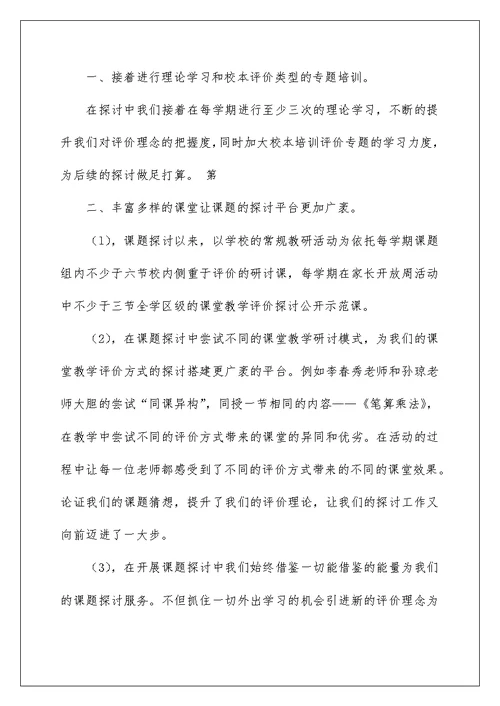 一、接着进行理论学习和校本评价类型的专题培训。

在探讨中我们接着在每学期进行至少三次的理论学习，不断的提升我们对评价理念的把握度，同时加大校本培训评价专题的学习力度，为后续的探讨做足打算。 第

二、丰富多样的课堂让课题的探讨平台更加广袤。

（1），课题探讨以来，以学校的常规教研活动为依托每学期课题组内不少于六节校内侧重于评价的研讨课，每学期在家长开放周活动中不少于三节全学区级的课堂教学评价探讨公开示范课。

（2），在课题探讨中尝试不同的课堂教学研讨模式，为我们的课堂教学评价方式的探讨搭建更广袤的平台。例如李春秀老师和孙琼老师大胆的尝试“同课异构”，同授一节相同的内容——《笔算乘法》，在教学中尝试不同的评价方式带来的课堂的异同和优劣。在活动的过程中让每一位老师都感受到了不同的评价方式带来的不同的课堂效果。论证我们的课题猜想，提升了我们的评价理论，让我们的探讨工作又向前迈进了一大步。

（3），在开展课题探讨中我们始终借鉴一切能借鉴的能量为我们的课题探讨服务。不但抓住一切外出学习的机会引进新的评价理念为